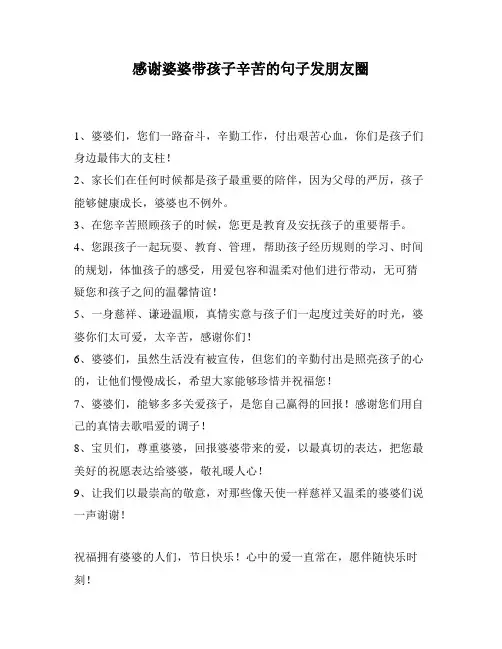 感谢婆婆带孩子辛苦的句子发朋友圈

1、婆婆们，您们一路奋斗，辛勤工作，付出艰苦心血，你们是孩子们身边最伟大的支柱！

2、家长们在任何时候都是孩子最重要的陪伴，因为父母的严厉，孩子能够健康成长，婆婆也不例外。

3、在您辛苦照顾孩子的时候，您更是教育及安抚孩子的重要帮手。

4、您跟孩子一起玩耍、教育、管理，帮助孩子经历规则的学习、时间的规划，体恤孩子的感受，用爱包容和温柔对他们进行带动，无可猜疑您和孩子之间的温馨情谊！

5、一身慈祥、谦逊温顺，真情实意与孩子们一起度过美好的时光，婆婆你们太可爱，太辛苦，感谢你们！

6、婆婆们，虽然生活没有被宣传，但您们的辛勤付出是照亮孩子的心的，让他们慢慢成长，希望大家能够珍惜并祝福您！

7、婆婆们，能够多多关爱孩子，是您自己赢得的回报！感谢您们用自己的真情去歌唱爱的调子！

8、宝贝们，尊重婆婆，回报婆婆带来的爱，以最真切的表达，把您最美好的祝愿表达给婆婆，敬礼暖人心！

9、让我们以最崇高的敬意，对那些像天使一样慈祥又温柔的婆婆们说一声谢谢！

祝福拥有婆婆的人们，节日快乐！心中的爱一直常在，愿伴随快乐时刻！